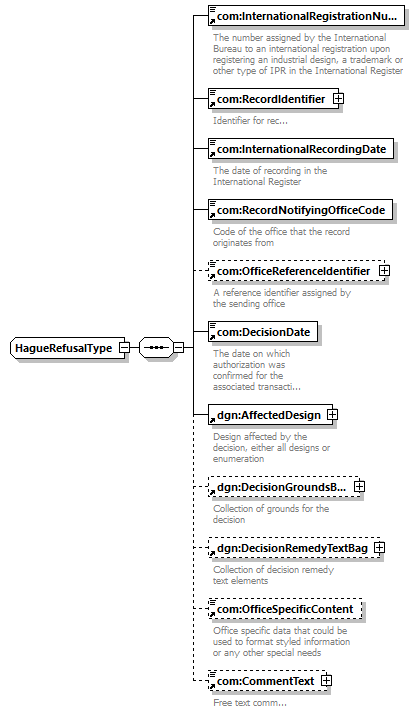 HagueRefusalType

com:InternationalRegistrationNu...

The number assigned by the International Bureau to an international registration upon registering an industrial design, a trademark or other type of IPR in the International Register

com:RecordIdentifier

Identifier for rec...

com:InternationalRecordingDate

The date of recording in the International Register

com:RecordNotifyingOfficeCode

Code of the office that the record originates from

com:OfficeReferenceIdentifier

A reference identifier assigned by the sending office

com:DecisionDate

The date on which authorization was confirmed for the associated transacti...

dgn:AffectedDesign

Design affected by the decision, either all designs or enumeration

dgn:DecisionGroundsB...

Collection of grounds for the decision

dgn:DecisionRemedyTextBag

Collection of decision remedy text elements

com:OfficeSpecificContent

Office specific data that could be used to format styled information or any other special needs

com:CommentText

Free text comm...